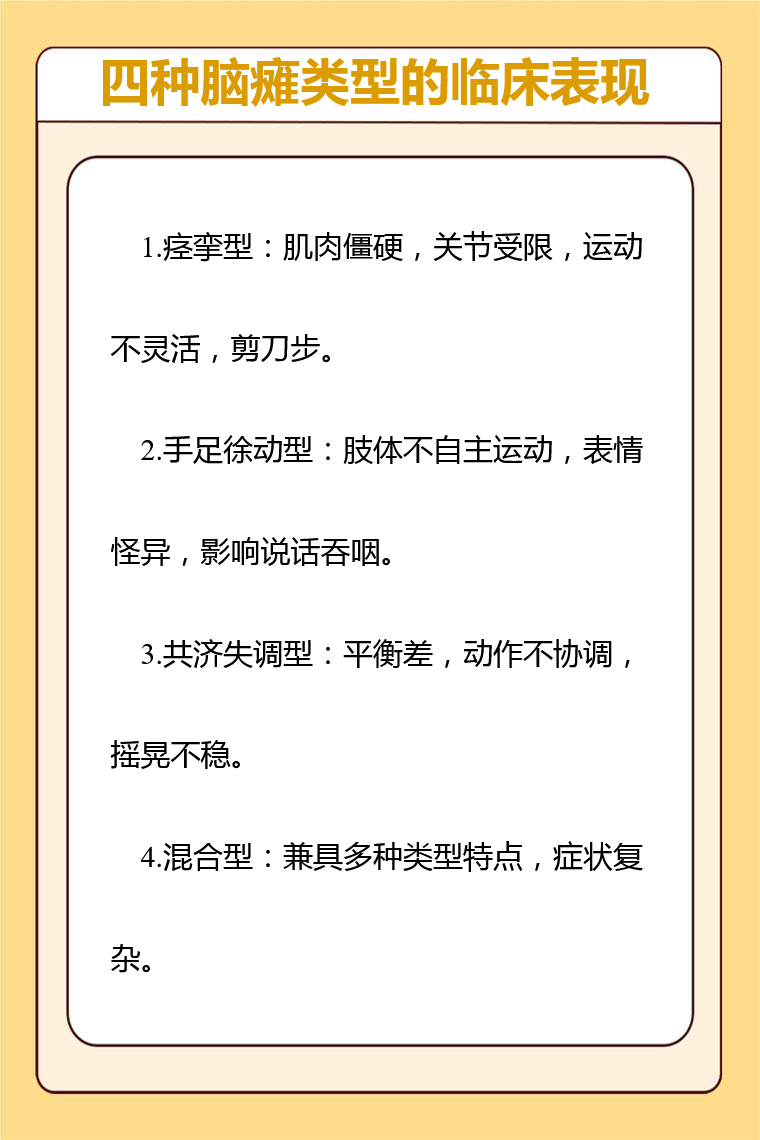 四种脑瘫类型的临床表现

1.痉挛型：肌肉僵硬，关节受限，运动不灵活，剪刀步。

2.手足徐动型：肢体不自主运动，表情怪异，影响说话吞咽。

3.共济失调型：平衡差，动作不协调，摇晃不稳。

4.混合型：兼具多种类型特点，症状复杂。